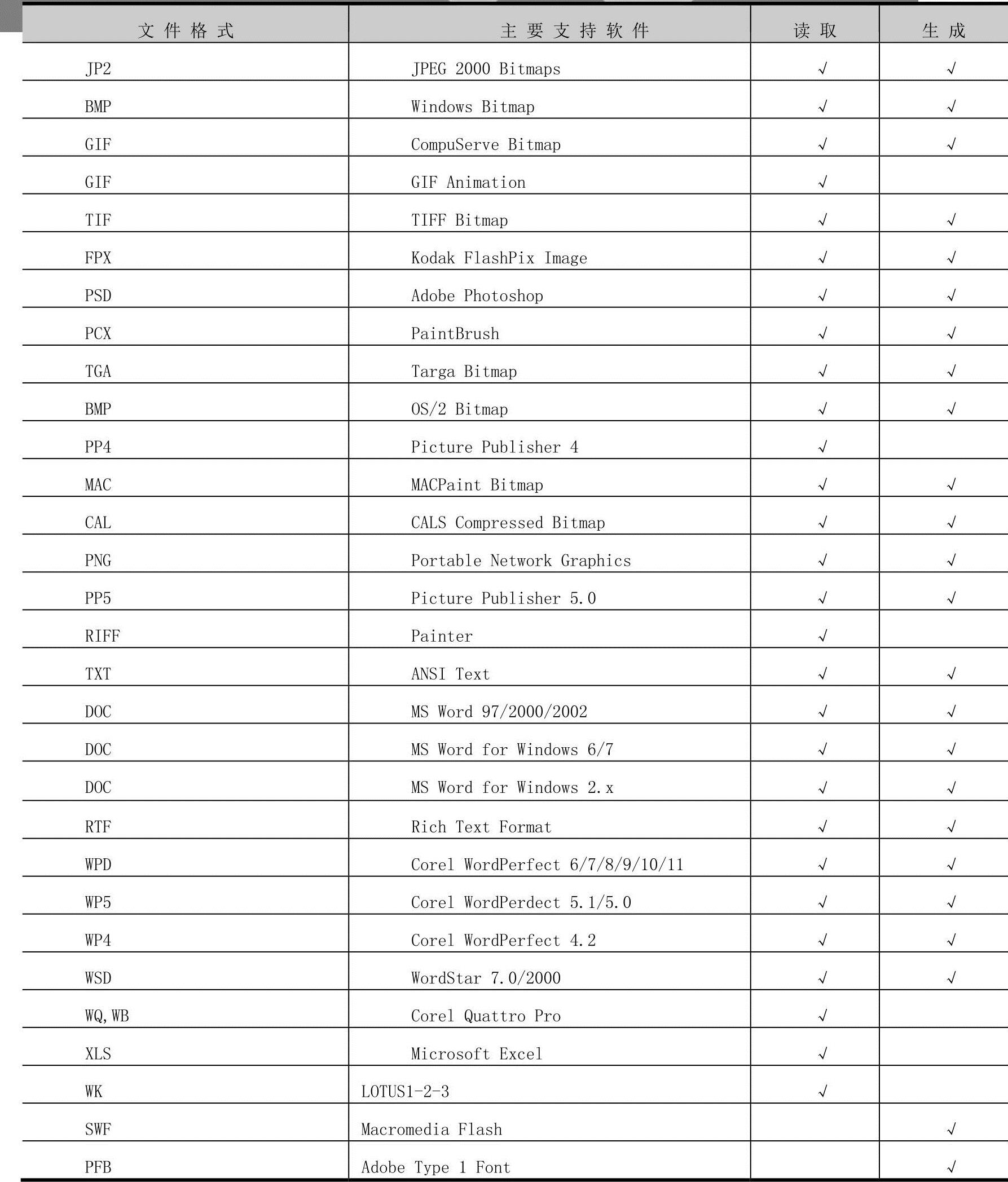 | 文件格式 | 主要支持软件 | 读取 | 生成 |
|---|---|---|---|
| JP2 | JPEG 2000 Bitmaps | √ | √ |
| BMP | Windows Bitmap | √ | √ |
| GIF | CompuServe Bitmap | √ | √ |
| GIF | GIF Animation | √ | |
| TIF | TIFF Bitmap | √ | √ |
| FPX | Kodak FlashPix Image | √ | √ |
| PSD | Adobe Photoshop | √ | √ |
| PCX | PaintBrush | √ | √ |
| TGA | Targa Bitmap | √ | √ |
| BMP | OS/2 Bitmap | √ | √ |
| PP4 | Picture Publisher 4 | √ | |
| MAC | MACPaint Bitmap | √ | √ |
| CAL | CALS Compressed Bitmap | √ | √ |
| PNG | Portable Network Graphics | √ | √ |
| PP5 | Picture Publisher 5.0 | √ | √ |
| RIFF | Painter | √ | |
| TXT | ANSI Text | √ | √ |
| DOC | MS Word 97/2000/2002 | √ | √ |
| DOC | MS Word for Windows 6/7 | √ | √ |
| DOC | MS Word for Windows 2.x | √ | √ |
| RTF | Rich Text Format | √ | √ |
| WPD | Corel WordPerfect 6/7/8/9/10/11 | √ | √ |
| WP5 | Corel WordPerdect 5.1/5.0 | √ | √ |
| WP4 | Corel WordPerfect 4.2 | √ | √ |
| WSD | WordStar 7.0/2000 | √ | √ |
| WQ,WB | Corel Quattro Pro | √ | |
| XLS | Microsoft Excel | √ | |
| WK | LOTUS1-2-3 | √ | |
| SWF | Macromedia Flash | | √ |
| PFB | Adobe Type 1 Font | | √ |